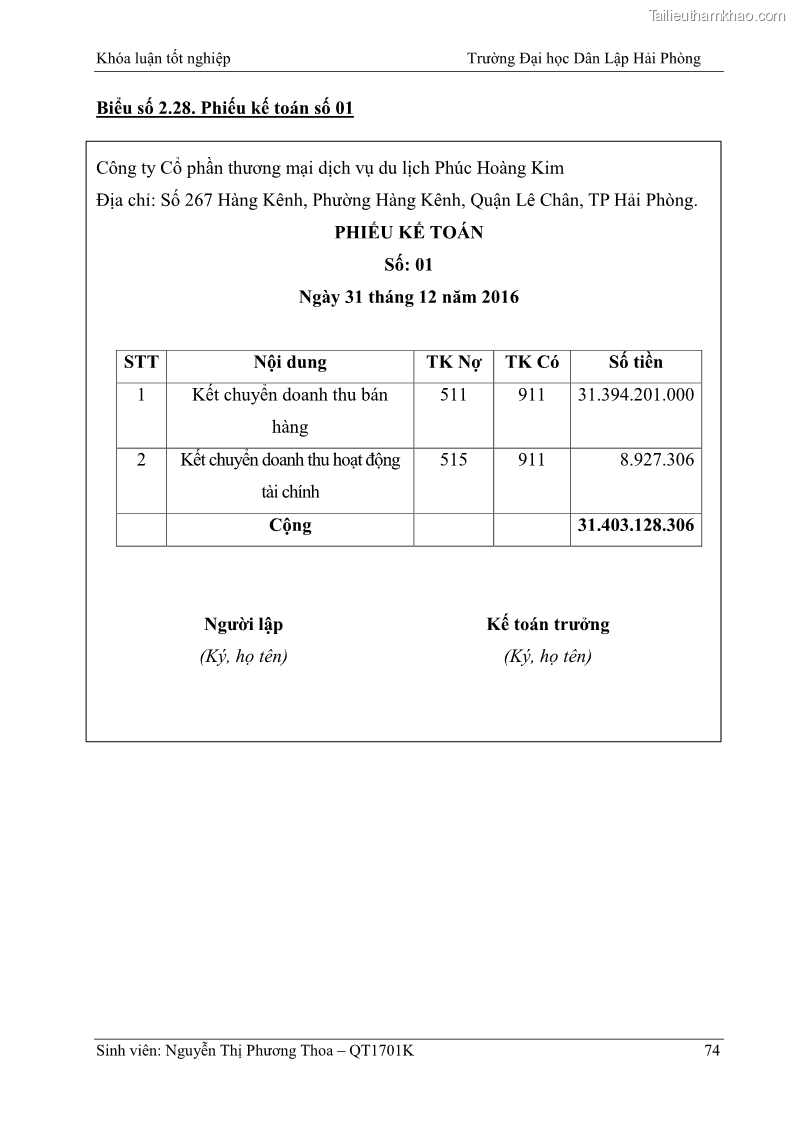 Tailieuthamkhao.com

Khóa luận tốt nghiệp

Trường Đại học Dân Lập Hải Phòng

Biểu số 2.28. Phiếu kế toán số 01

Công ty Cổ phần thương mại dịch vụ du lịch Phúc Hoàng Kim

Địa chỉ: Số 267 Hàng Kênh, Phường Hàng Kênh, Quận Lê Chân, TP Hải Phòng.

PHIẾU KẾ TOÁN

Số: 01

Ngày 31 tháng 12 năm 2016

| STT | Nội dung | TK Nợ | TK Có | Số tiền |
|---|---|---|---|---|
| 1 | Kết chuyển doanh thu bán hàng | 511 | 911 | 31.394.201.000 |
| 2 | Kết chuyển doanh thu hoạt động tài chính | 515 | 911 | 8.927.306 |
| | Cộng | | | 31.403.128.306 |

Người lập
(Ký, họ tên)

Kế toán trưởng
(Ký, họ tên)

Sinh viên: Nguyễn Thị Phương Thoa – QT1701K

74